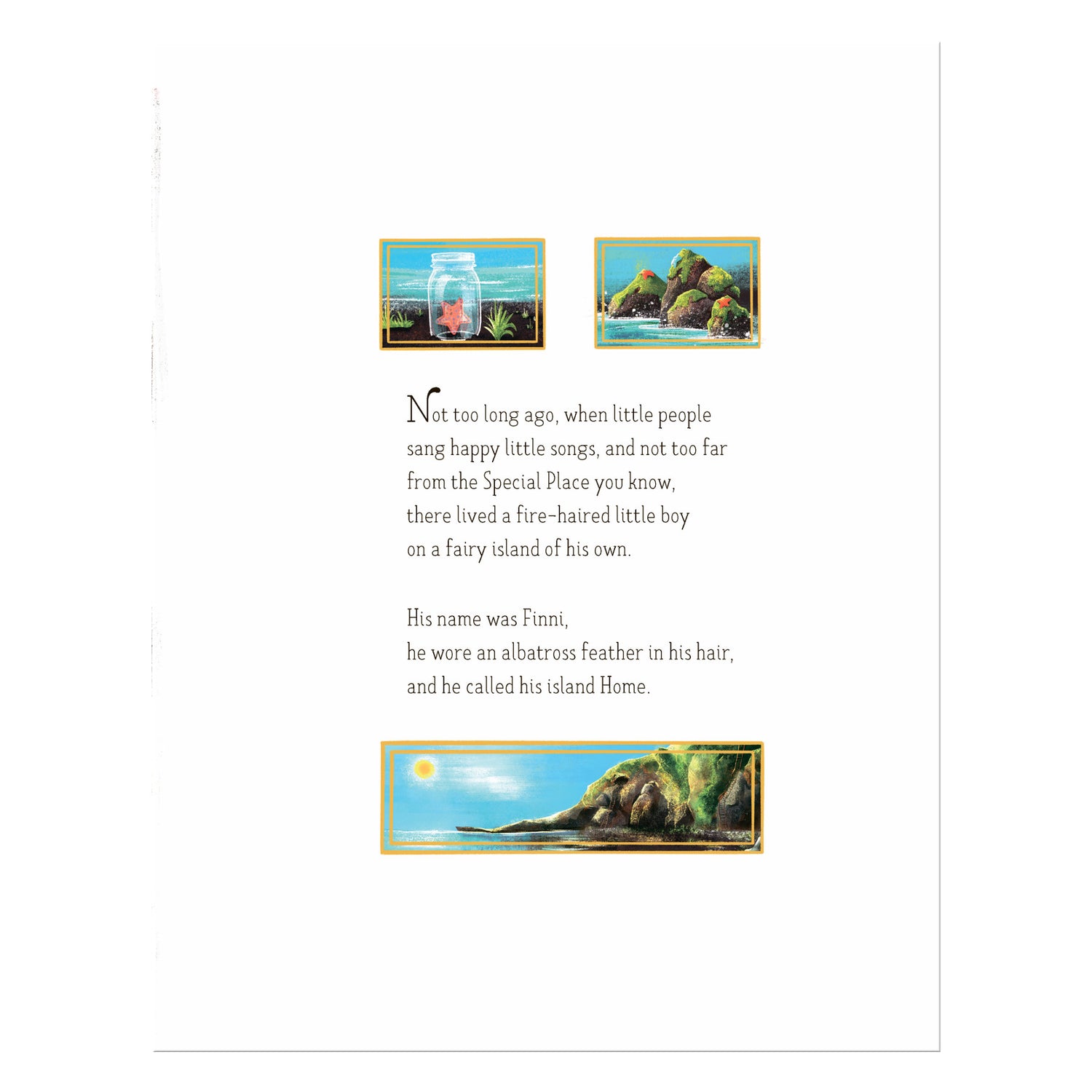 Not too long ago, when little people sang happy little songs, and not too far from the Special Place you know, there lived a fire-haired little boy on a fairy island of his own.

His name was Finni, he wore an albatross feather in his hair, and he called his island Home.